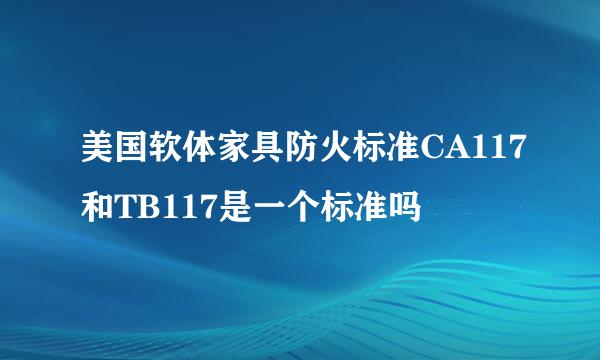 美国软体家具防火标准CA117和TB117是一个标准吗